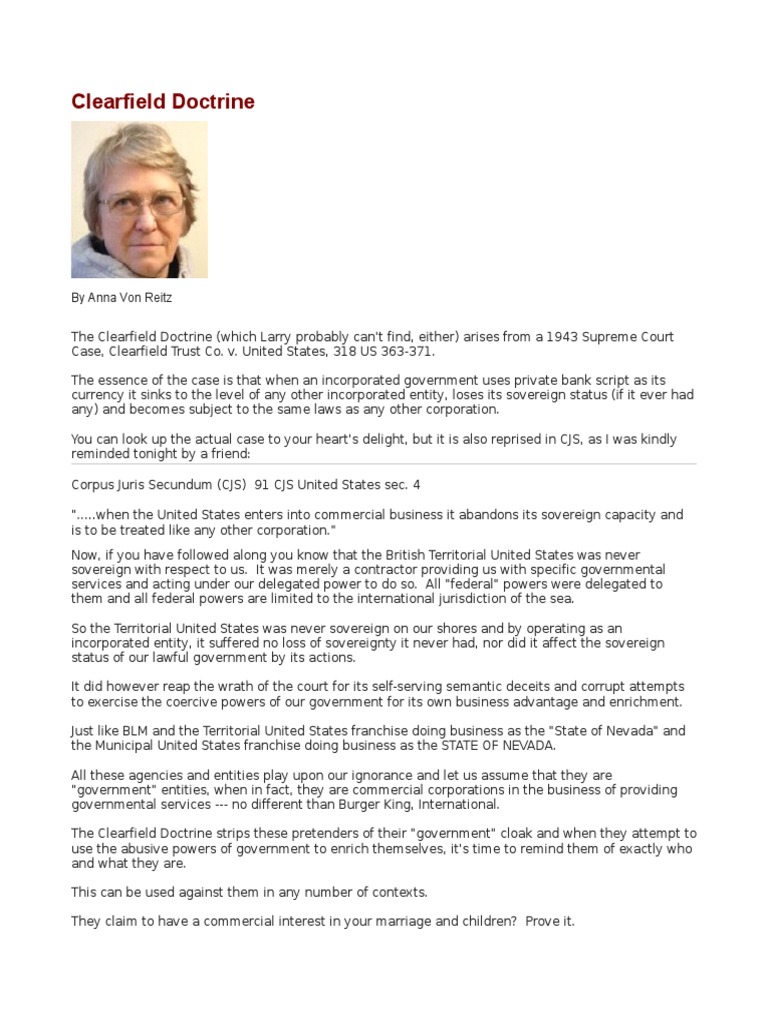 Clearfield Doctrine

By Anna Von Reitz

The Clearfield Doctrine (which Larry probably can't find, either) arises from a 1943 Supreme Court Case, Clearfield Trust Co. v. United States, 318 US 363-371.

The essence of the case is that when an incorporated government uses private bank script as its currency it sinks to the level of any other incorporated entity, loses its sovereign status (if it ever had any) and becomes subject to the same laws as any other corporation.

You can look up the actual case to your heart's delight, but it is also reprised in CJS, as I was kindly reminded tonight by a friend:

Corpus Juris Secundum (CJS) 91 CJS United States sec. 4

".....when the United States enters into commercial business it abandons its sovereign capacity and is to be treated like any other corporation."

Now, if you have followed along you know that the British Territorial United States was never sovereign with respect to us. It was merely a contractor providing us with specific governmental services and acting under our delegated power to do so. All "federal" powers were delegated to them and all federal powers are limited to the international jurisdiction of the sea.

So the Territorial United States was never sovereign on our shores and by operating as an incorporated entity, it suffered no loss of sovereignty it never had, nor did it affect the sovereign status of our lawful government by its actions.

It did however reap the wrath of the court for its self-serving semantic deceits and corrupt attempts to exercise the coercive powers of our government for its own business advantage and enrichment.

Just like BLM and the Territorial United States franchise doing business as the "State of Nevada" and the Municipal United States franchise doing business as the STATE OF NEVADA.

All these agencies and entities play upon our ignorance and let us assume that they are "government" entities, when in fact, they are commercial corporations in the business of providing governmental services --- no different than Burger King, International.

The Clearfield Doctrine strips these pretenders of their "government" cloak and when they attempt to use the abusive powers of government to enrich themselves, it's time to remind them of exactly who and what they are.

This can be used against them in any number of contexts.

They claim to have a commercial interest in your marriage and children? Prove it.